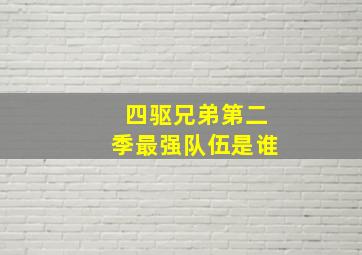 四驱兄弟第二季最强队伍是谁